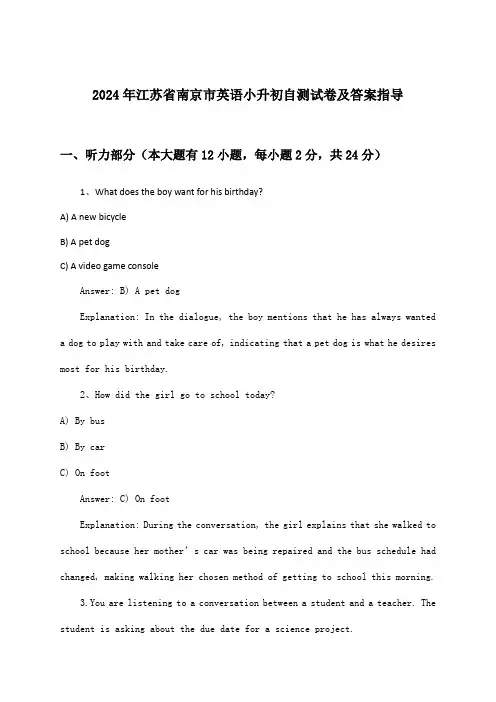 2024年江苏省南京市英语小升初自测试卷及答案指导

一、听力部分（本大题有12小题，每小题2分，共24分）

1、What does the boy want for his birthday?

A) A new bicycle

B) A pet dog

C) A video game console

Answer: B) A pet dog

Explanation: In the dialogue, the boy mentions that he has always wanted a dog to play with and take care of, indicating that a pet dog is what he desires most for his birthday.

2、How did the girl go to school today?

A) By bus

B) By car

C) On foot

Answer: C) On foot

Explanation: During the conversation, the girl explains that she walked to school because her mother's car was being repaired and the bus schedule had changed, making walking her chosen method of getting to school this morning.

3.You are listening to a conversation between a student and a teacher. The student is asking about the due date for a science project.